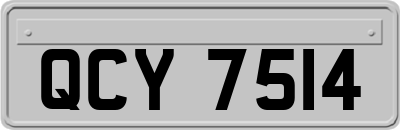 QCY 7514